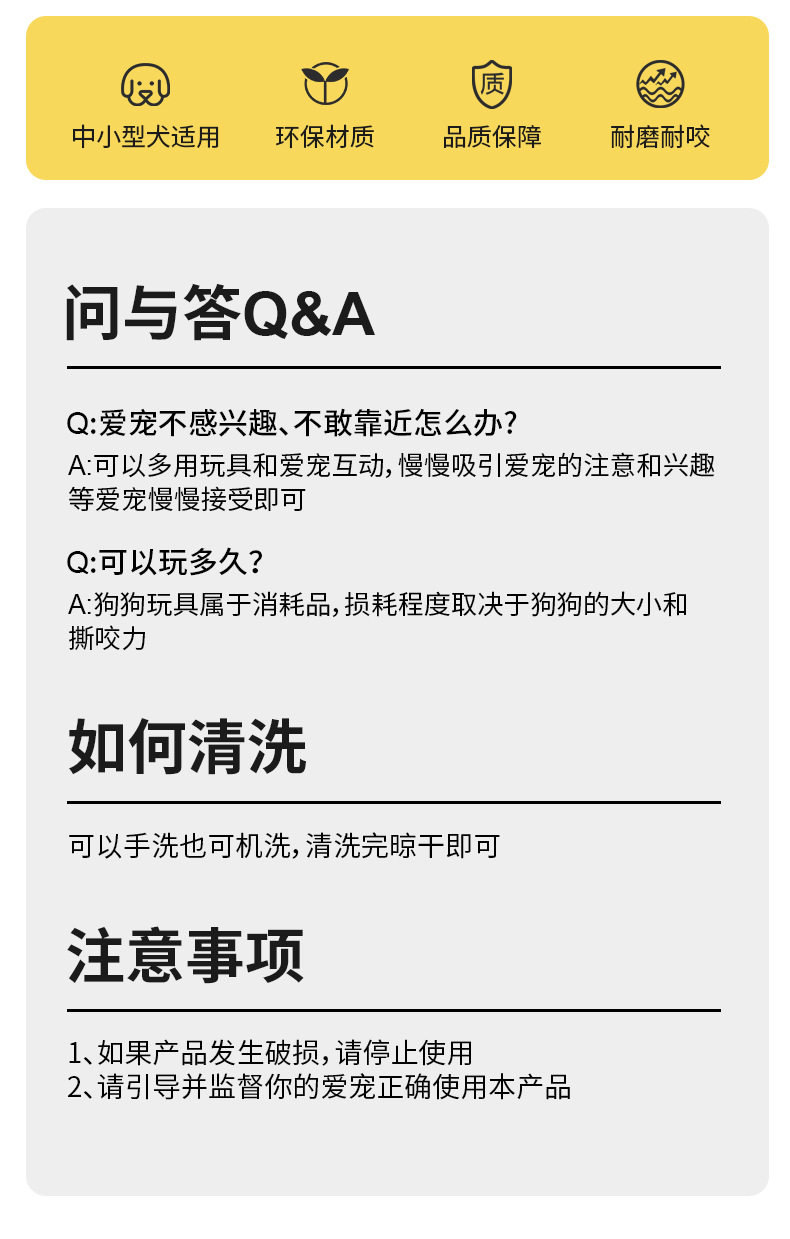 质

中小型犬适用 环保材质 品质保障 耐磨耐咬

问与答Q&A

Q:爱宠不感兴趣、不敢靠近怎么办?

A:可以多用玩具和爱宠互动,慢慢吸引爱宠的注意和兴趣等爱宠慢慢接受即可

Q:可以玩多久?

A:狗狗玩具属于消耗品,损耗程度取决于狗狗的大小和撕咬力

如何清洗

可以手洗也可机洗,清洗完晾干即可

注意事项

1、如果产品发生破损,请停止使用
2、请引导并监督你的爱宠正确使用本产品